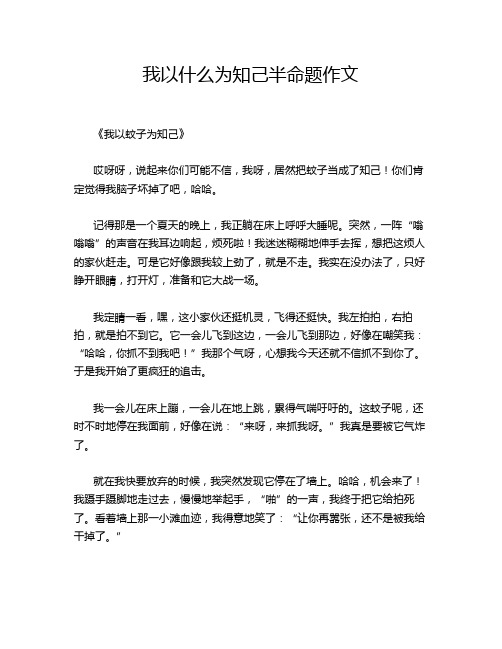 我以什么为知己半命题作文

《我以蚊子为知己》

哎呀呀，说起来你们可能不信，我呀，居然把蚊子当成了知己！你们肯定觉得我脑子坏掉了吧，哈哈。

记得那是一个夏天的晚上，我正躺在床上呼呼大睡呢。突然，一阵“嗡嗡嗡”的声音在我耳边响起，烦死啦！我迷迷糊糊地伸手去挥，想把这烦人的家伙赶走。可是它好像跟我较上劲了，就是不走。我实在没办法了，只好睁开眼睛，打开灯，准备和它大战一场。

我定睛一看，嘿，这小家伙还挺机灵，飞得还挺快。我左拍拍，右拍拍，就是拍不到它。它一会儿飞到这边，一会儿飞到那边，好像在嘲笑我：“哈哈，你抓不到我吧！”我那个气呀，心想我今天还就不信抓不到你了。于是我开始了更疯狂的追击。

我一会儿在床上蹦，一会儿在地上跳，累得气喘吁吁的。这蚊子呢，还时不时地停在我面前，好像在说：“来呀，来抓我呀。”我真是要被它气炸了。

就在我快要放弃的时候，我突然发现它停在了墙上。哈哈，机会来了！我蹑手蹑脚地走过去，慢慢地举起手，“啪”的一声，我终于把它给拍死了。看着墙上那一小滩血迹，我得意地笑了：“让你再嚣张，还不是被我给干掉了。”